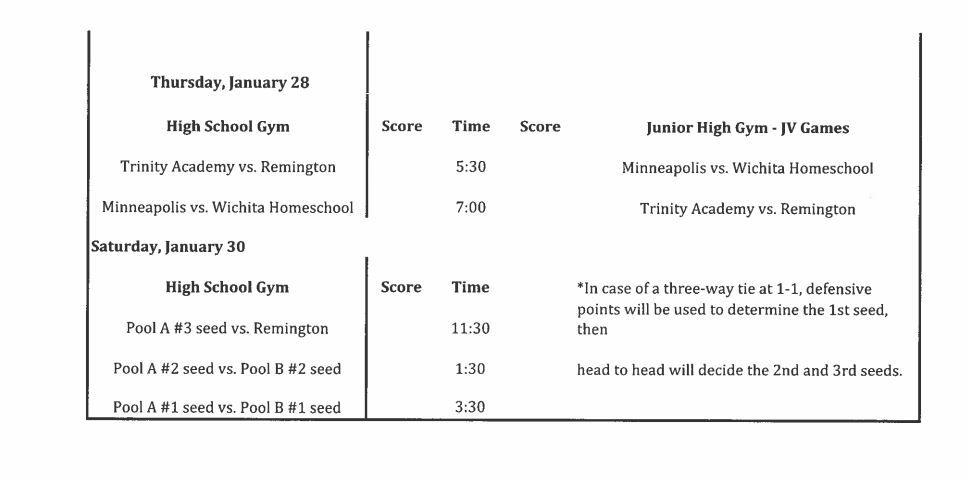 Thursday, January 28

| High School Gym | Score | Time | Score | Junior High Gym - JV Games |
|---|---|---|---|---|
| Trinity Academy vs. Remington | | 5:30 | | Minneapolis vs. Wichita Homeschool |
| Minneapolis vs. Wichita Homeschool | | 7:00 | | Trinity Academy vs. Remington |

Saturday, January 30

| High School Gym | Score | Time | |
|---|---|---|---|
| Pool A #3 seed vs. Remington | | 11:30 | *In case of a three-way tie at 1-1, defensive points will be used to determine the 1st seed, then |
| Pool A #2 seed vs. Pool B #2 seed | | 1:30 | head to head will decide the 2nd and 3rd seeds. |
| Pool A #1 seed vs. Pool B #1 seed | | 3:30 | |